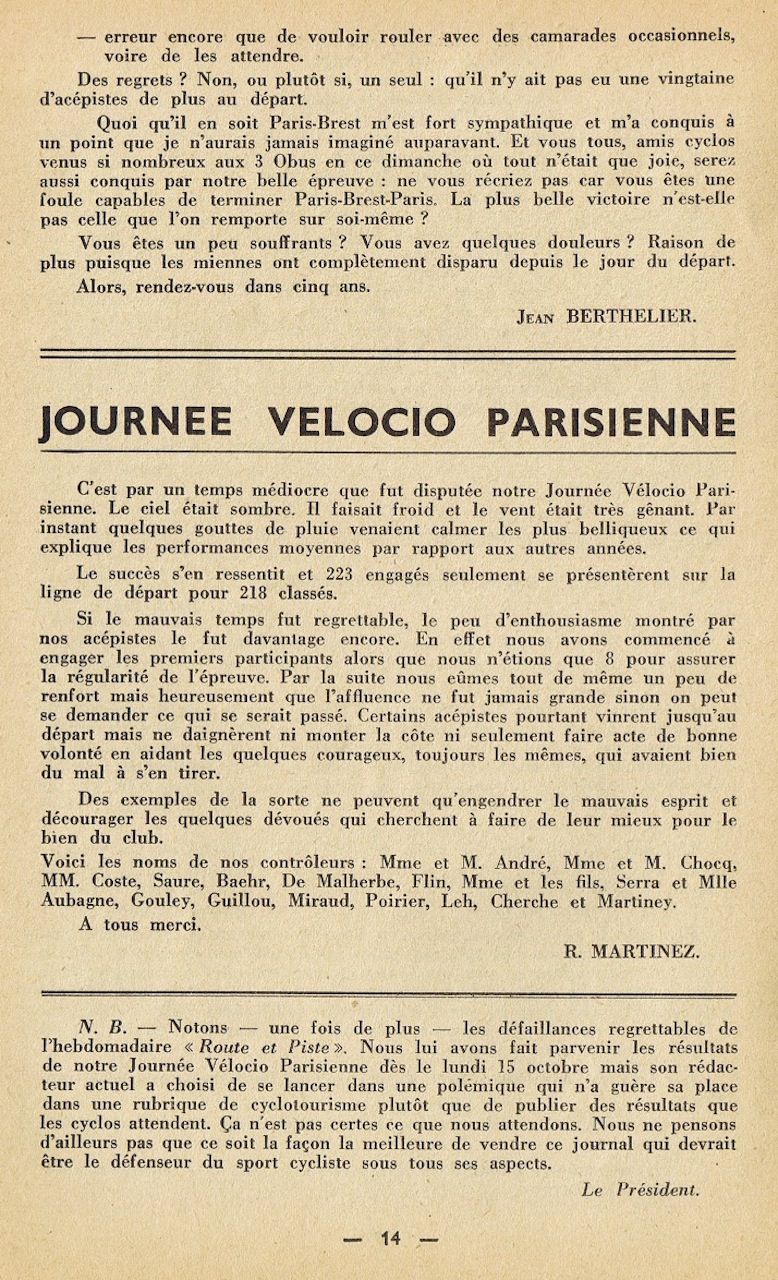 — erreur encore que de vouloir rouler avec des camarades occasionnels, voire de les attendre.

Des regrets ? Non, ou plutôt si, un seul : qu'il n'y ait pas eu une vingtaine d'acépistes de plus au départ.

Quoi qu'il en soit Paris-Brest m'est fort sympathique et m'a conquis à un point que je n'aurais jamais imaginé auparavant. Et vous tous, amis cyclos venus si nombreux aux 3 Obus en ce dimanche où tout n'était que joie, serez aussi conquis par notre belle épreuve : ne vous récriez pas car vous êtes une foule capables de terminer Paris-Brest-Paris. La plus belle victoire n'est-elle pas celle que l'on remporte sur soi-même ?

Vous êtes un peu souffrants ? Vous avez quelques douleurs ? Raison de plus puisque les miennes ont complètement disparu depuis le jour du départ.

Alors, rendez-vous dans cinq ans.

Jean BERTHELIER.

JOURNEE VELOCIO PARISIENNE

C'est par un temps médiocre que fut disputée notre Journée Vélocio Parisienne. Le ciel était sombre. Il faisait froid et le vent était très gênant. Par instant quelques gouttes de pluie venaient calmer les plus belliqueux ce qui explique les performances moyennes par rapport aux autres années.

Le succès s'en ressentit et 223 engagés seulement se présentèrent sur la ligne de départ pour 218 classés.

Si le mauvais temps fut regrettable, le peu d'enthousiasme montré par nos acépistes le fut davantage encore. En effet nous avons commencé à engager les premiers participants alors que nous n'étions que 8 pour assurer la régularité de l'épreuve. Par la suite nous eûmes tout de même un peu de renfort mais heureusement que l'affluence ne fut jamais grande sinon on peut se demander ce qui se serait passé. Certains acépistes pourtant vinrent jusqu'au départ mais ne daignèrent ni monter la côte ni seulement faire acte de bonne volonté en aidant les quelques courageux, toujours les mêmes, qui avaient bien du mal à s'en tirer.

Des exemples de la sorte ne peuvent qu'engendrer le mauvais esprit et décourager les quelques dévoués qui cherchent à faire de leur mieux pour le bien du club.

Voici les noms de nos contrôleurs : Mme et M. André, Mme et M. Chocq, MM. Coste, Saure, Baehr, De Malherbe, Flin, Mme et les fils, Serra et Mlle Aubagne, Gouley, Guillou, Miraud, Poirier, Leh, Cherche et Martiney.

A tous merci.

R. MARTINEZ.

N. B. — Notons — une fois de plus — les défaillances regrettables de l'hebdomadaire « Route et Piste ». Nous lui avons fait parvenir les résultats de notre Journée Vélocio Parisienne dès le lundi 15 octobre mais son rédacteur actuel a choisi de se lancer dans une polémique qui n'a guère sa place dans une rubrique de cyclotourisme plutôt que de publier des résultats que les cyclos attendent. Ça n'est pas certes ce que nous attendons. Nous ne pensons d'ailleurs pas que ce soit la façon la meilleure de vendre ce journal qui devrait être le défenseur du sport cycliste sous tous ses aspects.

Le Président.

— 14 —